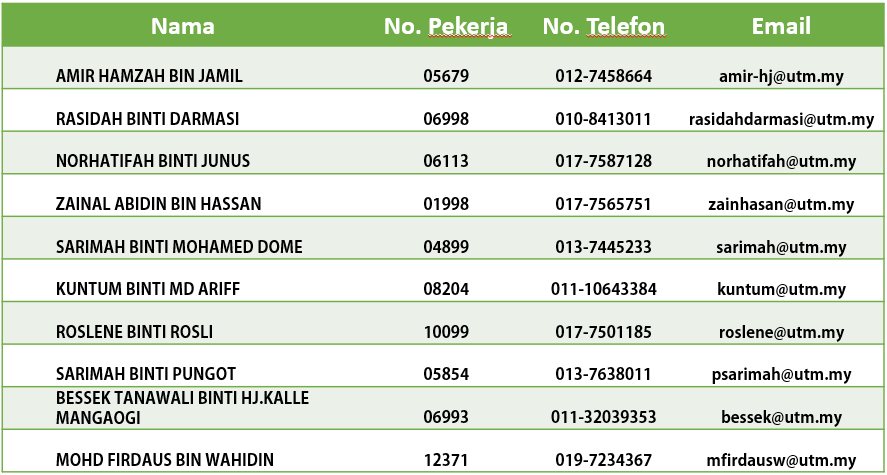 | Nama | No. Pekerja | No. Telefon | Email |
|---|---|---|---|
| AMIR HAMZAH BIN JAMIL | 05679 | 012-7458664 | amir-hj@utm.my |
| RASIDAH BINTI DARMASI | 06998 | 010-8413011 | rasidahdarmasi@utm.my |
| NORHATIFAH BINTI JUNUS | 06113 | 017-7587128 | norhatifah@utm.my |
| ZAINAL ABIDIN BIN HASSAN | 01998 | 017-7565751 | zainhasan@utm.my |
| SARIMAH BINTI MOHAMED DOME | 04899 | 013-7445233 | sarimah@utm.my |
| KUNTUM BINTI MD ARIFF | 08204 | 011-10643384 | kuntum@utm.my |
| ROSLENE BINTI ROSLI | 10099 | 017-7501185 | roslene@utm.my |
| SARIMAH BINTI PUNGOT | 05854 | 013-7638011 | psarimah@utm.my |
| BESSEK TANAWALI BINTI HJ.KALLE MANGAOGI | 06993 | 011-32039353 | bessek@utm.my |
| MOHD FIRDAUS BIN WAHIDIN | 12371 | 019-7234367 | mfirdausw@utm.my |